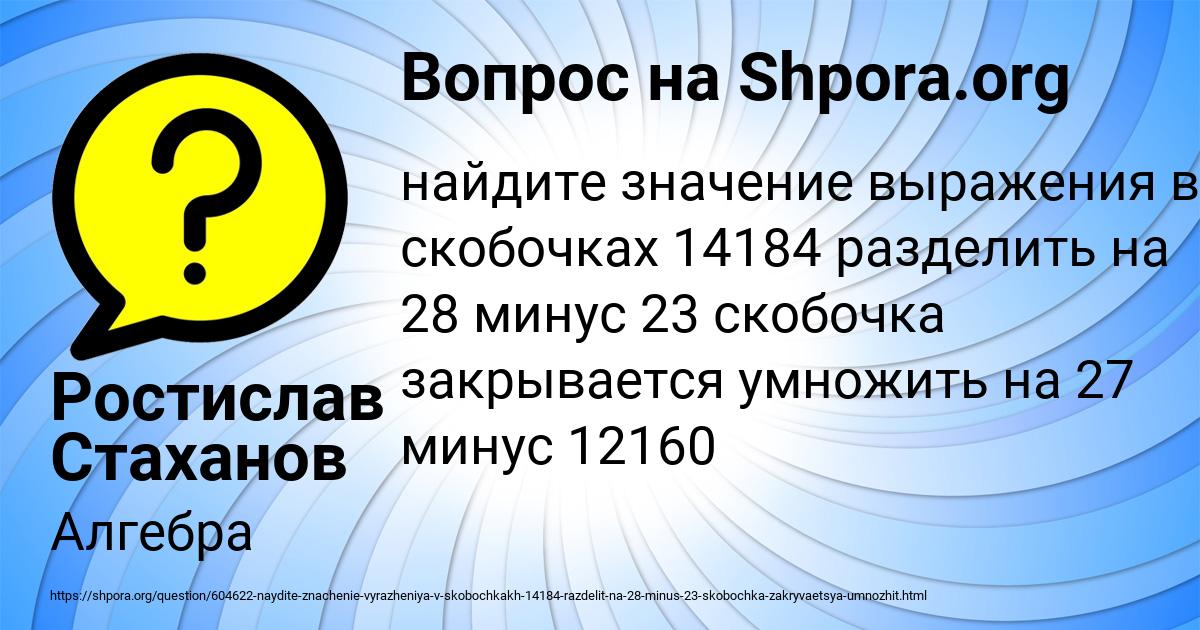 Вопрос на Shpora.org

найдите значение выражения в скобочках 14184 разделить на 28 минус 23 скобочка закрывается умножить на 27 минус 12160

Ростислав Стаханов

Алгебра

https://shpora.org/question/604622-naydite-znachenie-vyrazheniya-v-skobochkakh-14184-razdelit-na-28-minus-23-skobochka-zakryvaetsya-umnozhit.html